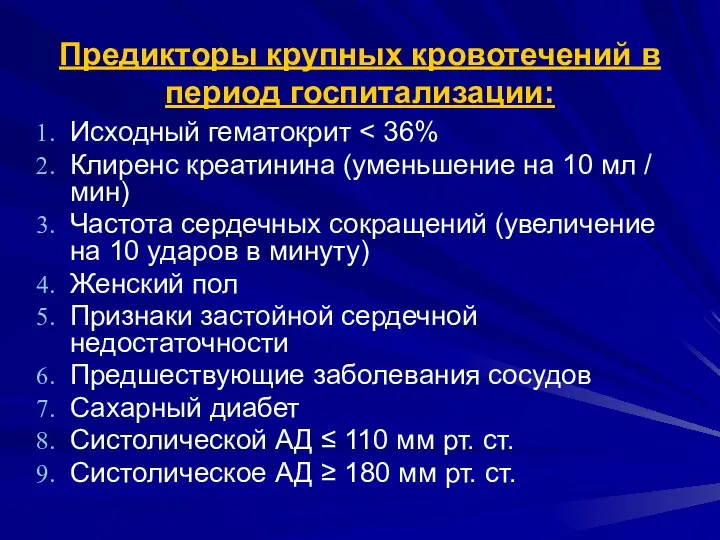 Предикторы крупных кровотечений в период госпитализации:

1. Исходный гематокрит < 36%
2. Клиренс креатинина (уменьшение на 10 мл / мин)
3. Частота сердечных сокращений (увеличение на 10 ударов в минуту)
4. Женский пол
5. Признаки застойной сердечной недостаточности
6. Предшествующие заболевания сосудов
7. Сахарный диабет
8. Систолической АД ≤ 110 мм рт. ст.
9. Систолическое АД ≥ 180 мм рт. ст.